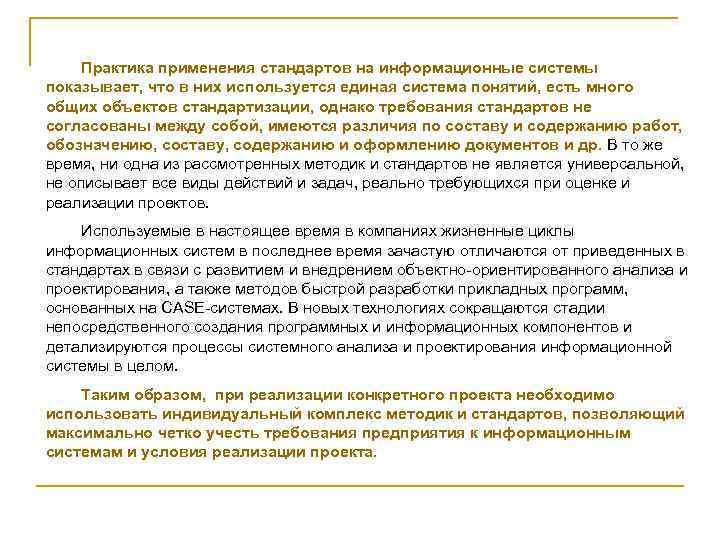 Практика применения стандартов на информационные системы показывает, что в них используется единая система понятий, есть много общих объектов стандартизации, однако требования стандартов не согласованы между собой, имеются различия по составу и содержанию работ, обозначению, составу, содержанию и оформлению документов и др. В то же время, ни одна из рассмотренных методик и стандартов не является универсальной, не описывает все виды действий и задач, реально требующихся при оценке и реализации проектов.

Используемые в настоящее время в компаниях жизненные циклы информационных систем в последнее время зачастую отличаются от приведенных в стандартах в связи с развитием и внедрением объектно-ориентированного анализа и проектирования, а также методов быстрой разработки прикладных программ, основанных на CASE-системах. В новых технологиях сокращаются стадии непосредственного создания программных и информационных компонентов и детализируются процессы системного анализа и проектирования информационной системы в целом.

Таким образом, при реализации конкретного проекта необходимо использовать индивидуальный комплекс методик и стандартов, позволяющий максимально четко учесть требования предприятия к информационным системам и условия реализации проекта.